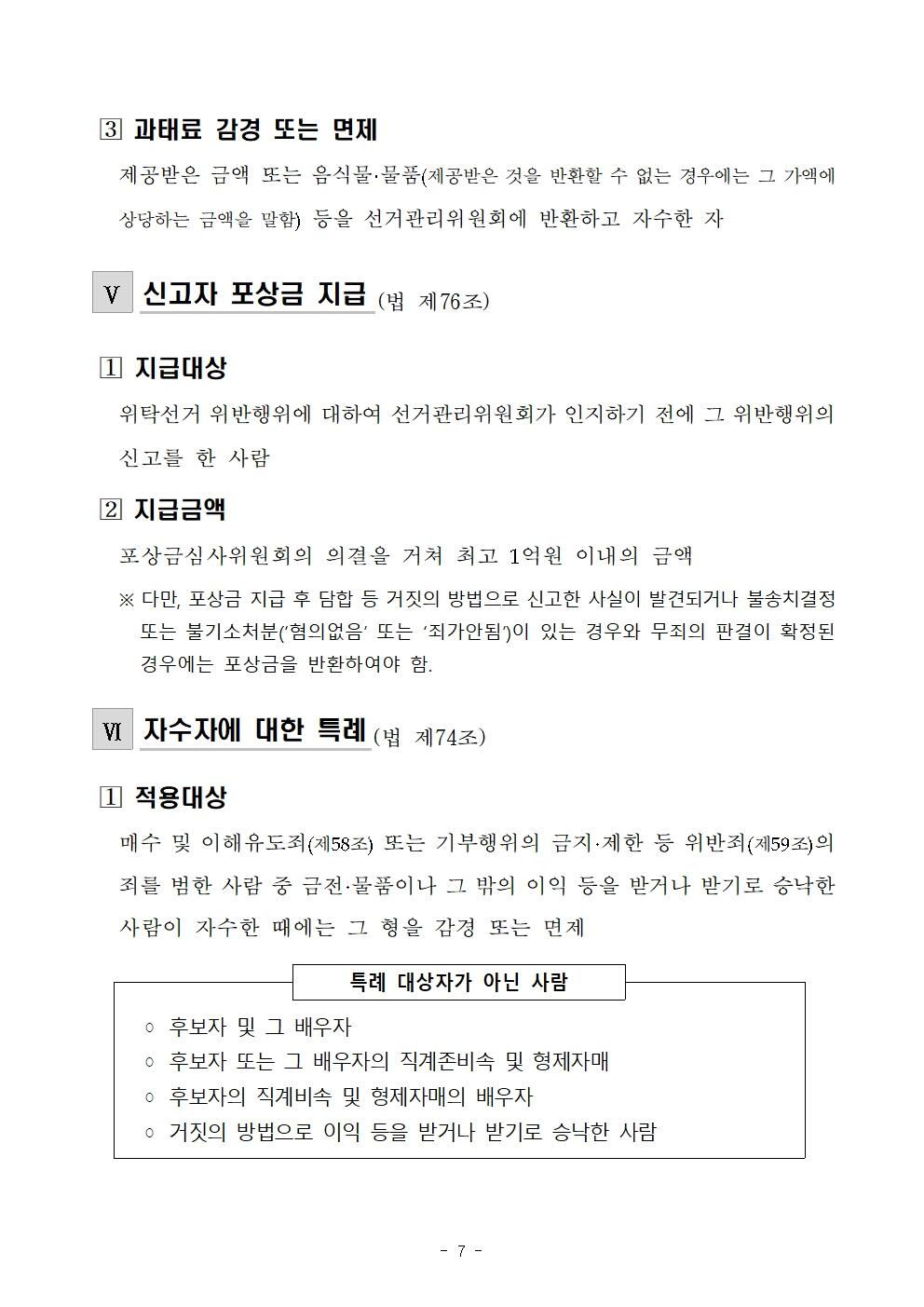 3 과태료 감경 또는 면제

제공받은 금액 또는 음식물·물품(제공받은 것을 반환할 수 없는 경우에는 그 가액에 상당하는 금액을 말함) 등을 선거관리위원회에 반환하고 자수한 자

Ⅴ 신고자 포상금 지급 (법 제76조)

1 지급대상

위탁선거 위반행위에 대하여 선거관리위원회가 인지하기 전에 그 위반행위의 신고를 한 사람

2 지급금액

포상금심사위원회의 의결을 거쳐 최고 1억원 이내의 금액

※ 다만, 포상금 지급 후 담합 등 거짓의 방법으로 신고한 사실이 발견되거나 불송치결정 또는 불기소처분('혐의없음' 또는 '죄가안됨')이 있는 경우와 무죄의 판결이 확정된 경우에는 포상금을 반환하여야 함.

Ⅵ 자수자에 대한 특례 (법 제74조)

1 적용대상

매수 및 이해유도죄(제58조) 또는 기부행위의 금지·제한 등 위반죄(제59조)의 죄를 범한 사람 중 금전·물품이나 그 밖의 이익 등을 받거나 받기로 승낙한 사람이 자수한 때에는 그 형을 감경 또는 면제

특례 대상자가 아닌 사람

○ 후보자 및 그 배우자
○ 후보자 또는 그 배우자의 직계존비속 및 형제자매
○ 후보자의 직계비속 및 형제자매의 배우자
○ 거짓의 방법으로 이익 등을 받거나 받기로 승낙한 사람

- 7 -